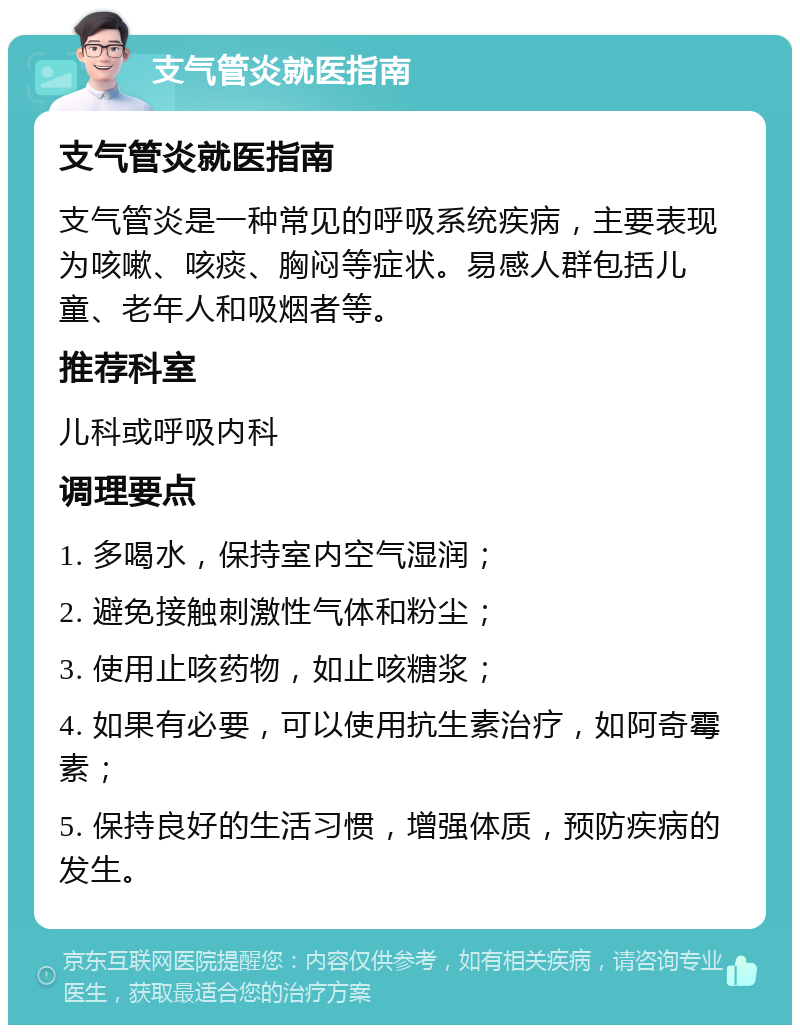 支气管炎就医指南

支气管炎就医指南

支气管炎是一种常见的呼吸系统疾病，主要表现为咳嗽、咳痰、胸闷等症状。易感人群包括儿童、老年人和吸烟者等。

推荐科室

儿科或呼吸内科

调理要点

1. 多喝水，保持室内空气湿润；

2. 避免接触刺激性气体和粉尘；

3. 使用止咳药物，如止咳糖浆；

4. 如果有必要，可以使用抗生素治疗，如阿奇霉素；

5. 保持良好的生活习惯，增强体质，预防疾病的发生。

京东互联网医院提醒您：内容仅供参考，如有相关疾病，请咨询专业医生，获取最适合您的治疗方案